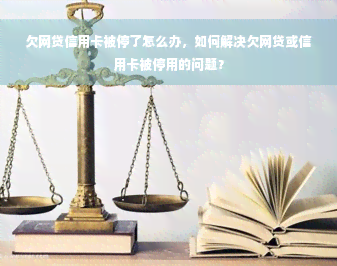 欠网贷信用卡被停了怎么办，如何解决欠网贷或信用卡被停用的问题？